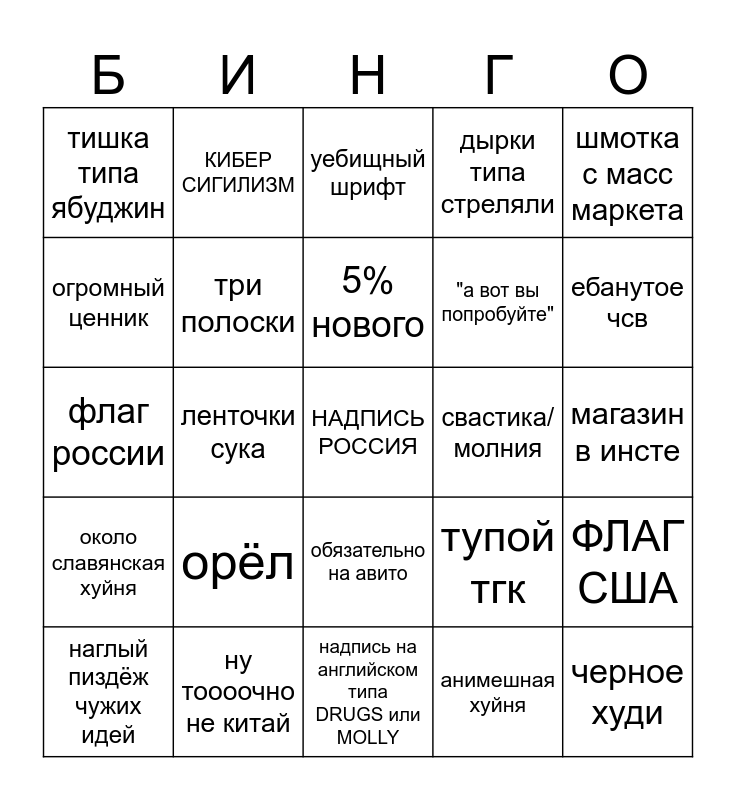 | Б | И | Н | Г | О |
|---|---|---|---|---|
| тишка типа ябуджин | КИБЕР СИГИЛИЗМ | уебищный шрифт | дырки типа стреляли | шмотка с масс маркета |
| огромный ценник | три полоски | 5% нового | "а вот вы попробуйте" | ебанутое чсв |
| флаг россии | ленточки сука | НАДПИСЬ РОССИЯ | свастика/ молния | магазин в инсте |
| около славянская хуйня | орёл | обязательно на авито | тупой тгк | ФЛАГ США |
| наглый пиздёж чужих идей | ну тоооочно не китай | надпись на английском типа DRUGS или MOLLY | анимешная хуйня | черное худи |